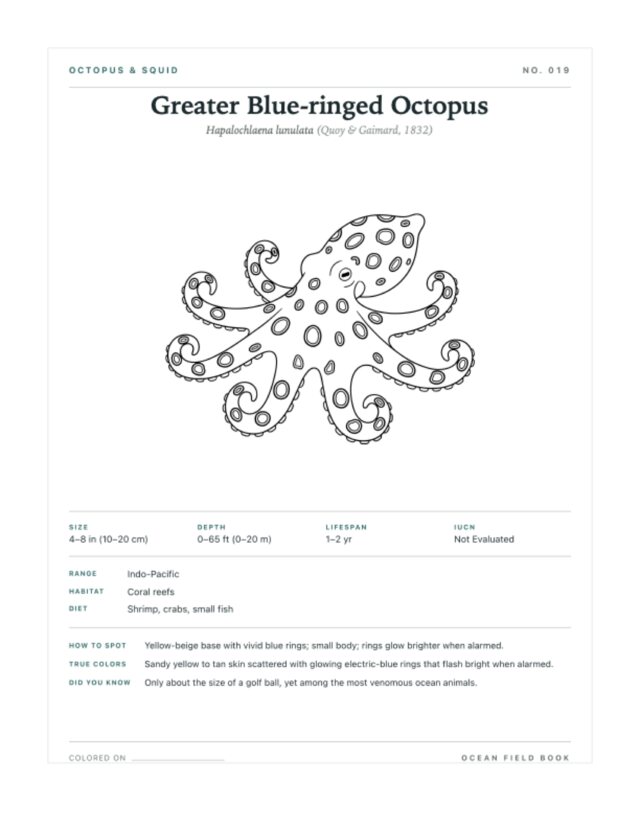 OCTOPUS & SQUID

NO. 019

Greater Blue-ringed Octopus

Hapalochlaena lunulata (Quoy & Gaimard, 1832)

SIZE
4–8 in (10–20 cm)

DEPTH
0–65 ft (0–20 m)

LIFESPAN
1–2 yr

IUCN
Not Evaluated

RANGE Indo-Pacific
HABITAT Coral reefs
DIET Shrimp, crabs, small fish

HOW TO SPOT Yellow-beige base with vivid blue rings; small body; rings glow brighter when alarmed.
TRUE COLORS Sandy yellow to tan skin scattered with glowing electric-blue rings that flash bright when alarmed.
DID YOU KNOW Only about the size of a golf ball, yet among the most venomous ocean animals.

COLORED ON ____

OCEAN FIELD BOOK